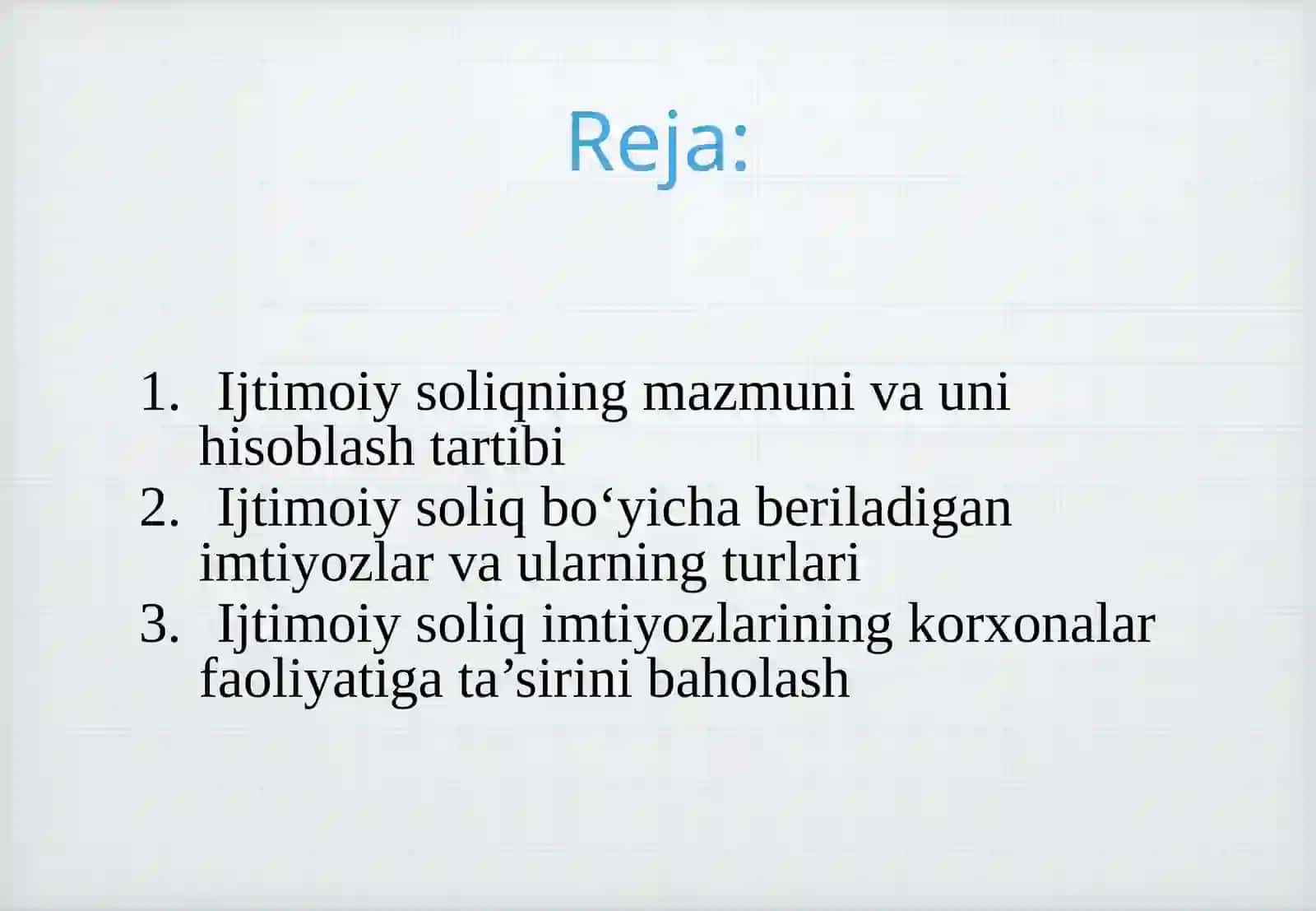 Reja:

1. Ijtimoiy soliqning mazmuni va uni hisoblash tartibi
2. Ijtimoiy soliq bo‘yicha beriladigan imtiyozlar va ularning turlari
3. Ijtimoiy soliq imtiyozlarining korxonalar faoliyatiga ta’sirini baholash